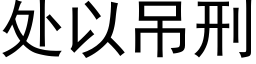 处以吊刑